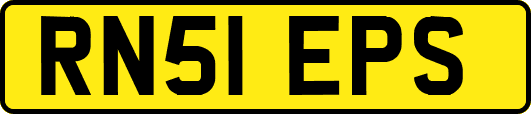 RN51 EPS